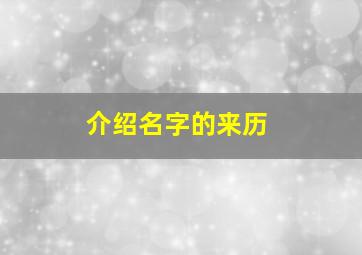 介绍名字的来历